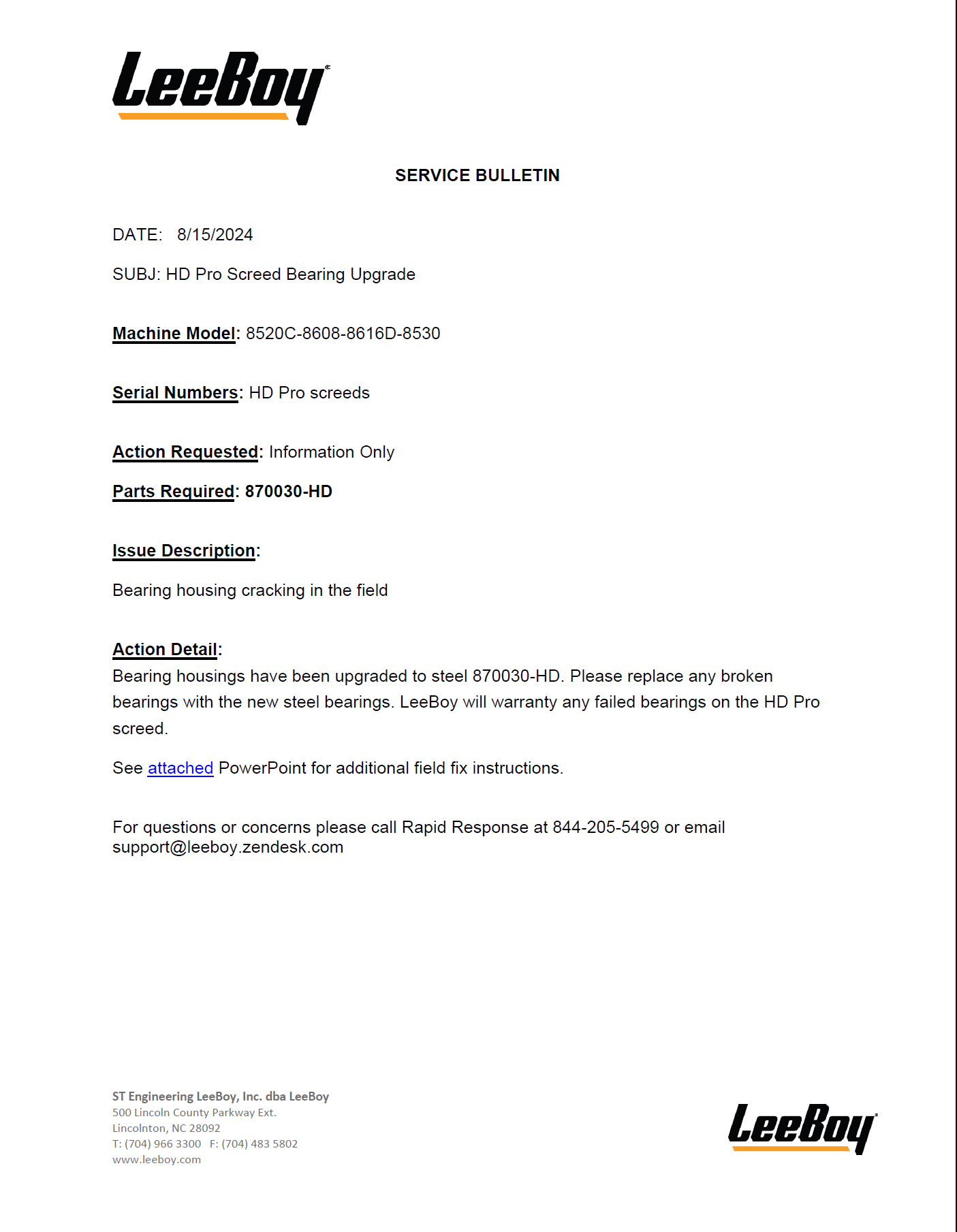 LeeBoy

SERVICE BULLETIN

DATE: 8/15/2024

SUBJ: HD Pro Screed Bearing Upgrade

Machine Model: 8520C-8608-8616D-8530

Serial Numbers: HD Pro screeds

Action Requested: Information Only

Parts Required: 870030-HD

Issue Description:

Bearing housing cracking in the field

Action Detail:
Bearing housings have been upgraded to steel 870030-HD. Please replace any broken bearings with the new steel bearings. LeeBoy will warranty any failed bearings on the HD Pro screed.

See attached PowerPoint for additional field fix instructions.

For questions or concerns please call Rapid Response at 844-205-5499 or email support@leeboy.zendesk.com

ST Engineering LeeBoy, Inc. dba LeeBoy
500 Lincoln County Parkway Ext.
Lincolnton, NC 28092
T: (704) 966 3300 F: (704) 483 5802
www.leeboy.com

LeeBoy